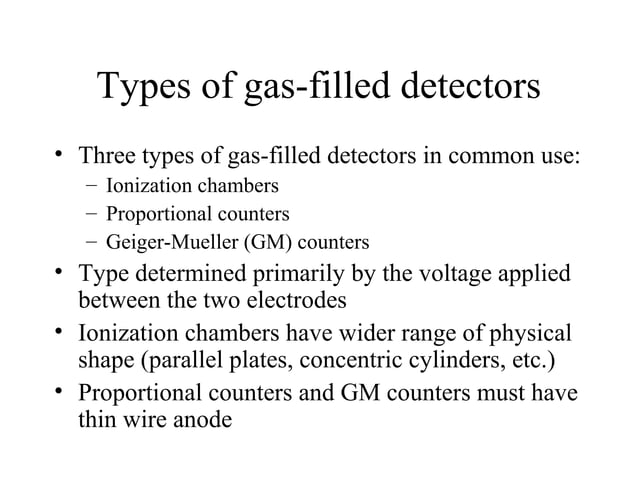 Types of gas-filled detectors

• Three types of gas-filled detectors in common use:
  – Ionization chambers
  – Proportional counters
  – Geiger-Mueller (GM) counters
• Type determined primarily by the voltage applied between the two electrodes
• Ionization chambers have wider range of physical shape (parallel plates, concentric cylinders, etc.)
• Proportional counters and GM counters must have thin wire anode